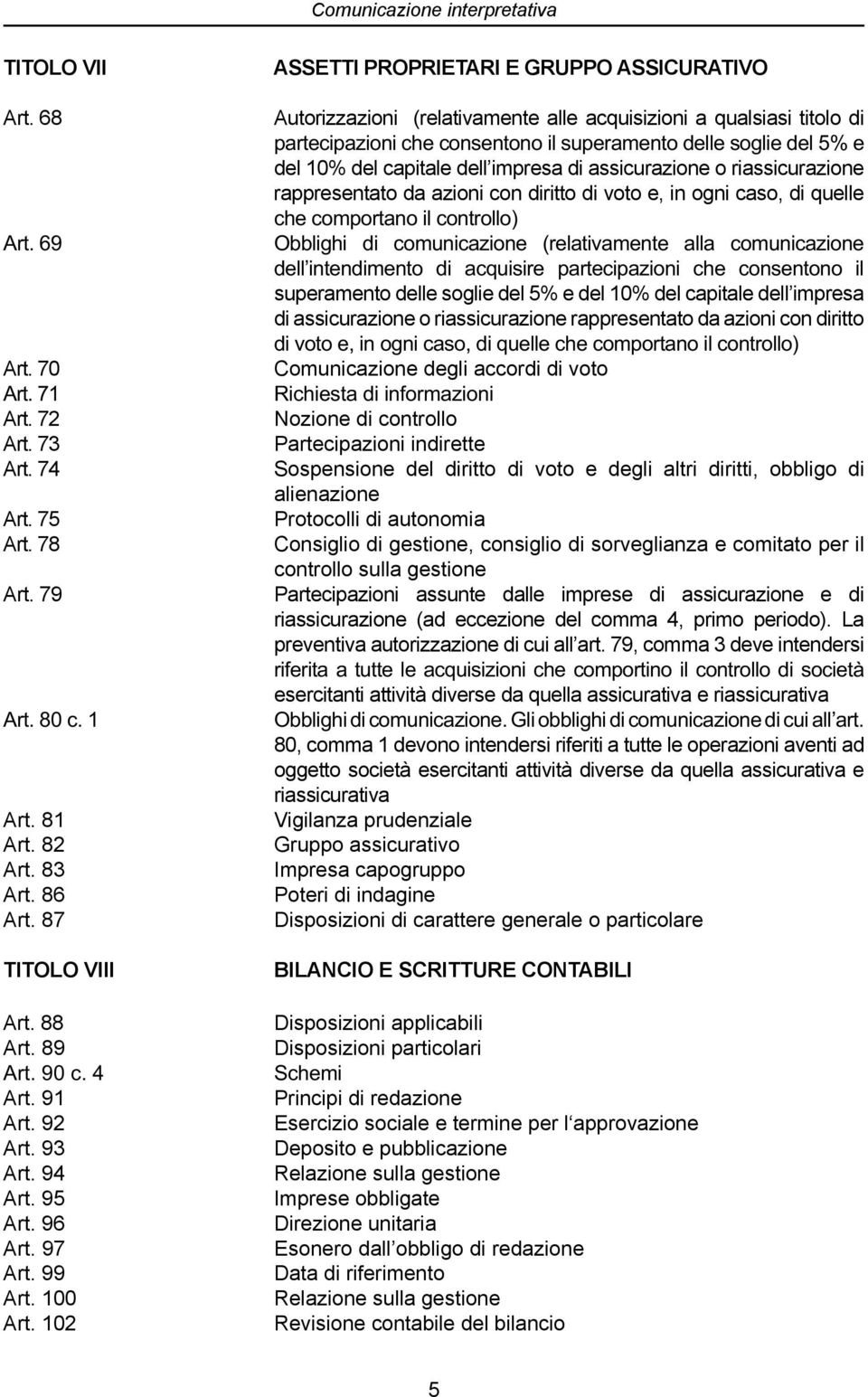 Comunicazione interpretativa

TITOLO VII ASSETTI PROPRIETARI E GRUPPO ASSICURATIVO

Art. 68 Autorizzazioni (relativamente alle acquisizioni a qualsiasi titolo di partecipazioni che consentono il superamento delle soglie del 5% e del 10% del capitale dell impresa di assicurazione o riassicurazione rappresentato da azioni con diritto di voto e, in ogni caso, di quelle che comportano il controllo)

Art. 69 Obblighi di comunicazione (relativamente alla comunicazione dell intendimento di acquisire partecipazioni che consentono il superamento delle soglie del 5% e del 10% del capitale dell impresa di assicurazione o riassicurazione rappresentato da azioni con diritto di voto e, in ogni caso, di quelle che comportano il controllo)

Art. 70 Comunicazione degli accordi di voto

Art. 71 Richiesta di informazioni

Art. 72 Nozione di controllo

Art. 73 Partecipazioni indirette

Art. 74 Sospensione del diritto di voto e degli altri diritti, obbligo di alienazione

Art. 75 Protocolli di autonomia

Art. 78 Consiglio di gestione, consiglio di sorveglianza e comitato per il controllo sulla gestione

Art. 79 Partecipazioni assunte dalle imprese di assicurazione e di riassicurazione (ad eccezione del comma 4, primo periodo). La preventiva autorizzazione di cui all art. 79, comma 3 deve intendersi riferita a tutte le acquisizioni che comportino il controllo di società esercitanti attività diverse da quella assicurativa e riassicurativa

Art. 80 c. 1 Obblighi di comunicazione. Gli obblighi di comunicazione di cui all art. 80, comma 1 devono intendersi riferiti a tutte le operazioni aventi ad oggetto società esercitanti attività diverse da quella assicurativa e riassicurativa

Art. 81 Vigilanza prudenziale

Art. 82 Gruppo assicurativo

Art. 83 Impresa capogruppo

Art. 86 Poteri di indagine

Art. 87 Disposizioni di carattere generale o particolare

TITOLO VIII BILANCIO E SCRITTURE CONTABILI

Art. 88 Disposizioni applicabili

Art. 89 Disposizioni particolari

Art. 90 c. 4 Schemi

Art. 91 Principi di redazione

Art. 92 Esercizio sociale e termine per l approvazione

Art. 93 Deposito e pubblicazione

Art. 94 Relazione sulla gestione

Art. 95 Imprese obbligate

Art. 96 Direzione unitaria

Art. 97 Esonero dall obbligo di redazione

Art. 99 Data di riferimento

Art. 100 Relazione sulla gestione

Art. 102 Revisione contabile del bilancio

5